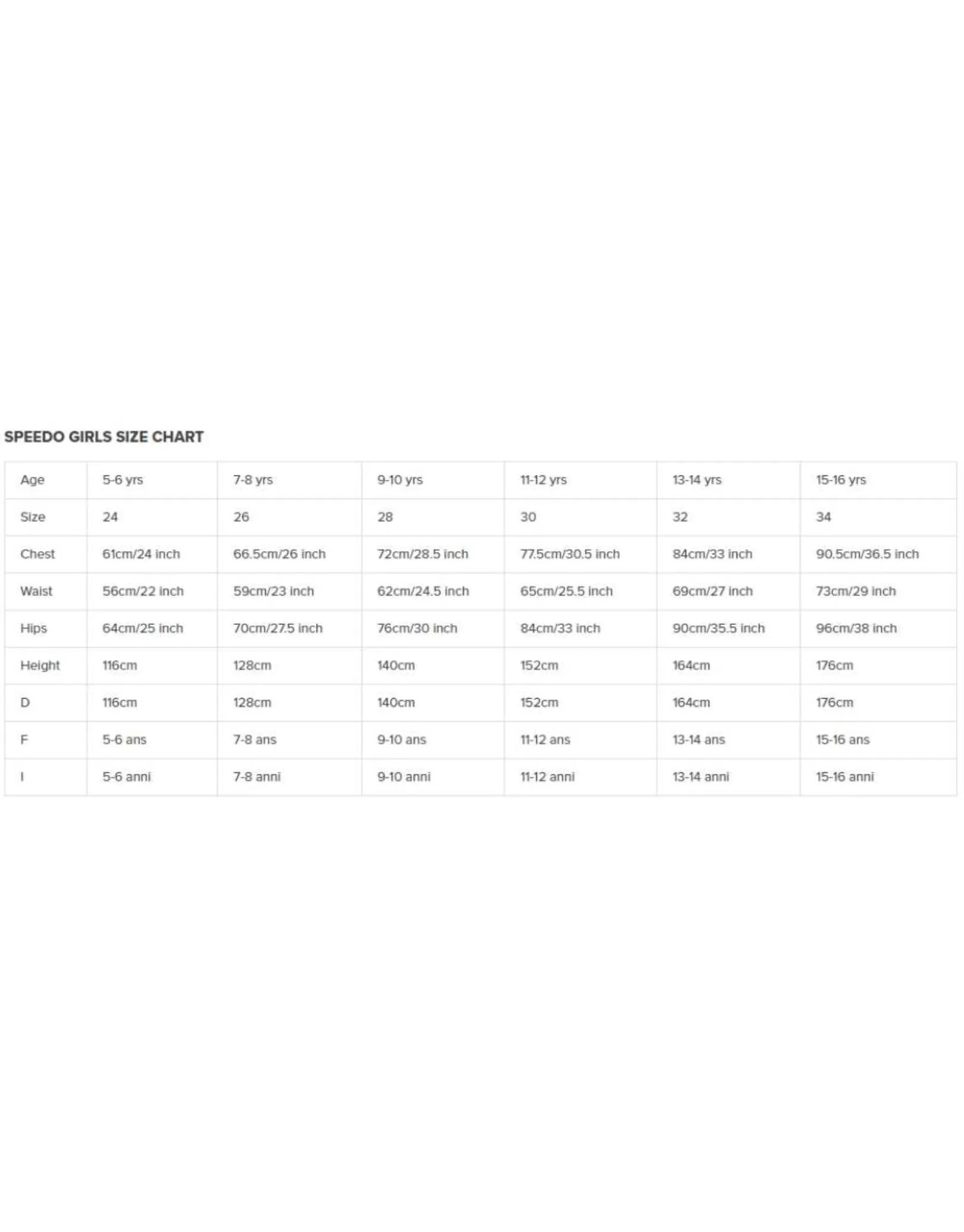 SPEEDO GIRLS SIZE CHART

| Age | 5-6 yrs | 7-8 yrs | 9-10 yrs | 11-12 yrs | 13-14 yrs | 15-16 yrs |
|---|---|---|---|---|---|---|
| Size | 24 | 26 | 28 | 30 | 32 | 34 |
| Chest | 61cm/24 inch | 66.5cm/26 inch | 72cm/28.5 inch | 77.5cm/30.5 inch | 84cm/33 inch | 90.5cm/36.5 inch |
| Waist | 56cm/22 inch | 59cm/23 inch | 62cm/24.5 inch | 65cm/25.5 inch | 69cm/27 inch | 73cm/29 inch |
| Hips | 64cm/25 inch | 70cm/27.5 inch | 76cm/30 inch | 84cm/33 inch | 90cm/35.5 inch | 96cm/38 inch |
| Height | 116cm | 128cm | 140cm | 152cm | 164cm | 176cm |
| D | 116cm | 128cm | 140cm | 152cm | 164cm | 176cm |
| F | 5-6 ans | 7-8 ans | 9-10 ans | 11-12 ans | 13-14 ans | 15-16 ans |
| I | 5-6 anni | 7-8 anni | 9-10 anni | 11-12 anni | 13-14 anni | 15-16 anni |